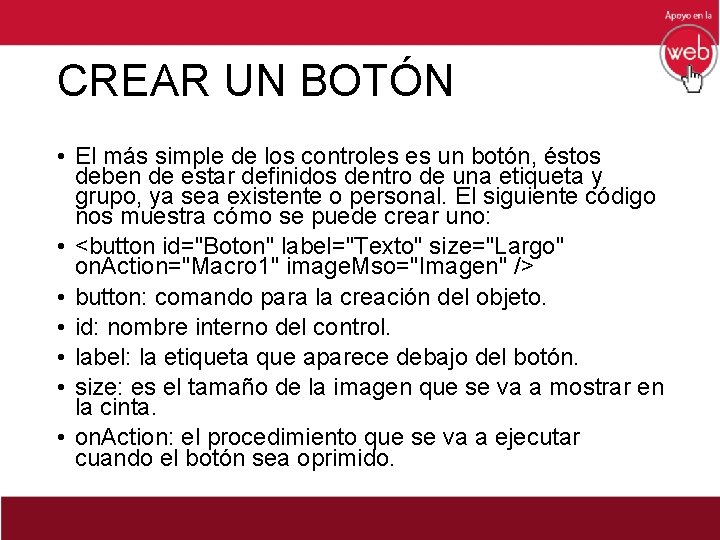 Apoyo en la
web

CREAR UN BOTÓN

• El más simple de los controles es un botón, éstos deben de estar definidos dentro de una etiqueta y grupo, ya sea existente o personal. El siguiente código nos muestra cómo se puede crear uno:

• <button id="Boton" label="Texto" size="Largo" onAction="Macro1" imageMso="Imagen" />

• button: comando para la creación del objeto.

• id: nombre interno del control.

• label: la etiqueta que aparece debajo del botón.

• size: es el tamaño de la imagen que se va a mostrar en la cinta.

• onAction: el procedimiento que se va a ejecutar cuando el botón sea oprimido.